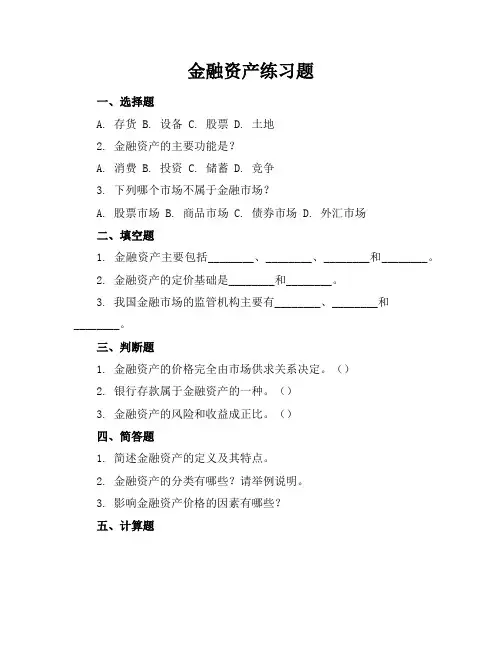 金融资产练习题

一、选择题

A. 存货 B. 设备 C. 股票 D. 土地

2. 金融资产的主要功能是？

A. 消费 B. 投资 C. 储蓄 D. 竞争

3. 下列哪个市场不属于金融市场？

A. 股票市场 B. 商品市场 C. 债券市场 D. 外汇市场

二、填空题

1. 金融资产主要包括________、________、________和________。

2. 金融资产的定价基础是________和________。

3. 我国金融市场的监管机构主要有________、________和________。

三、判断题

1. 金融资产的价格完全由市场供求关系决定。（）

2. 银行存款属于金融资产的一种。（）

3. 金融资产的风险和收益成正比。（）

四、简答题

1. 简述金融资产的定义及其特点。

2. 金融资产的分类有哪些？请举例说明。

3. 影响金融资产价格的因素有哪些？

五、计算题